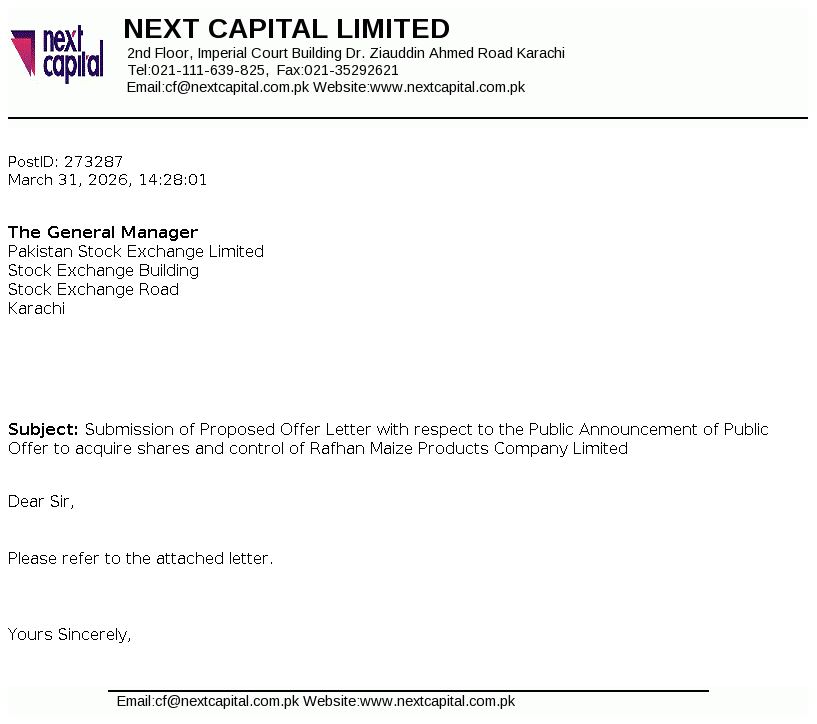 next capital

NEXT CAPITAL LIMITED
2nd Floor, Imperial Court Building Dr. Ziauddin Ahmed Road Karachi
Tel:021-111-639-825, Fax:021-35292621
Email:cf@nextcapital.com.pk Website:www.nextcapital.com.pk

PostID: 273287
March 31, 2026, 14:28:01

The General Manager
Pakistan Stock Exchange Limited
Stock Exchange Building
Stock Exchange Road
Karachi

Subject: Submission of Proposed Offer Letter with respect to the Public Announcement of Public Offer to acquire shares and control of Rafhan Maize Products Company Limited

Dear Sir,

Please refer to the attached letter.

Yours Sincerely,

Email:cf@nextcapital.com.pk Website:www.nextcapital.com.pk